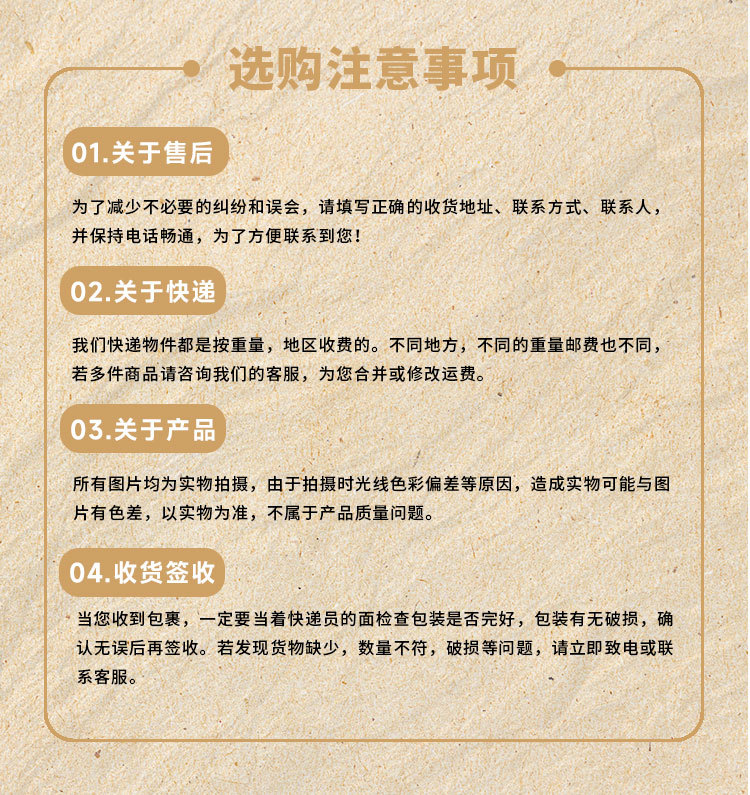 选购注意事项

01.关于售后

为了减少不必要的纠纷和误会，请填写正确的收货地址、联系方式、联系人，并保持电话畅通，为了方便联系到您！

02.关于快递

我们快递物件都是按重量，地区收费的。不同地方，不同的重量邮费也不同，若多件商品请咨询我们的客服，为您合并或修改运费。

03.关于产品

所有图片均为实物拍摄，由于拍摄时光线色彩偏差等原因，造成实物可能与图片有色差，以实物为准，不属于产品质量问题。

04.收货签收

当您收到包裹，一定要当着快递员的面检查包装是否完好，包装有无破损，确认无误后再签收。若发现货物缺少，数量不符，破损等问题，请立即致电或联系客服。